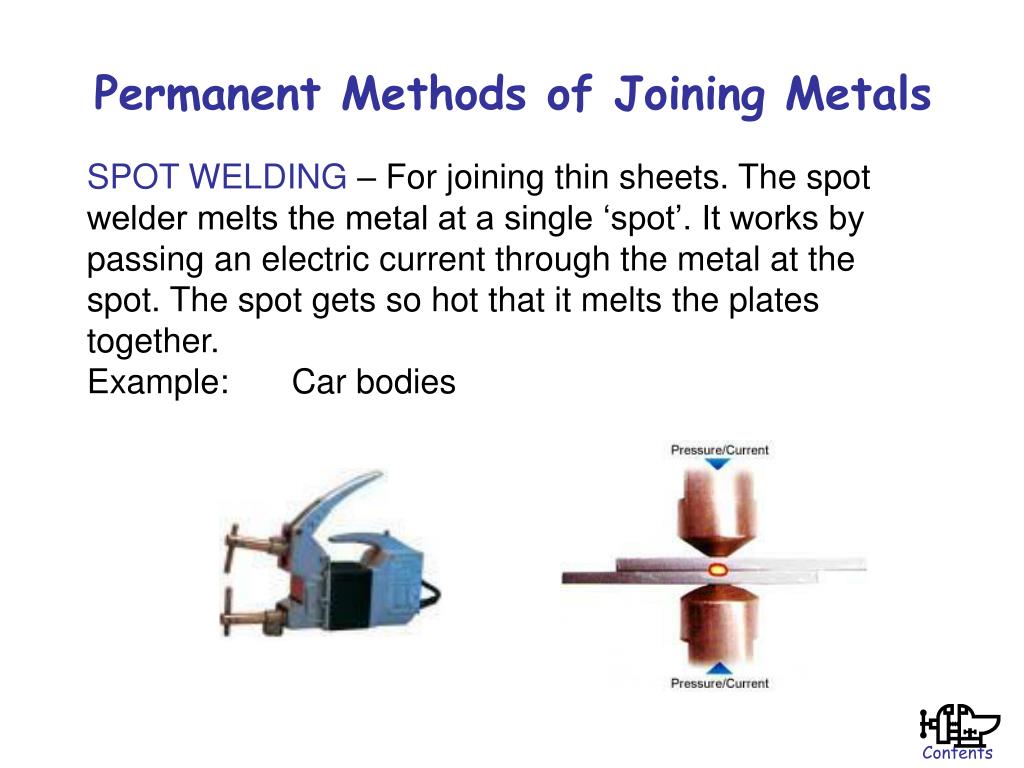 Permanent Methods of Joining Metals

SPOT WELDING – For joining thin sheets. The spot welder melts the metal at a single ‘spot’. It works by passing an electric current through the metal at the spot. The spot gets so hot that it melts the plates together.
Example: Car bodies

Pressure/Current

Pressure/Current

Contents